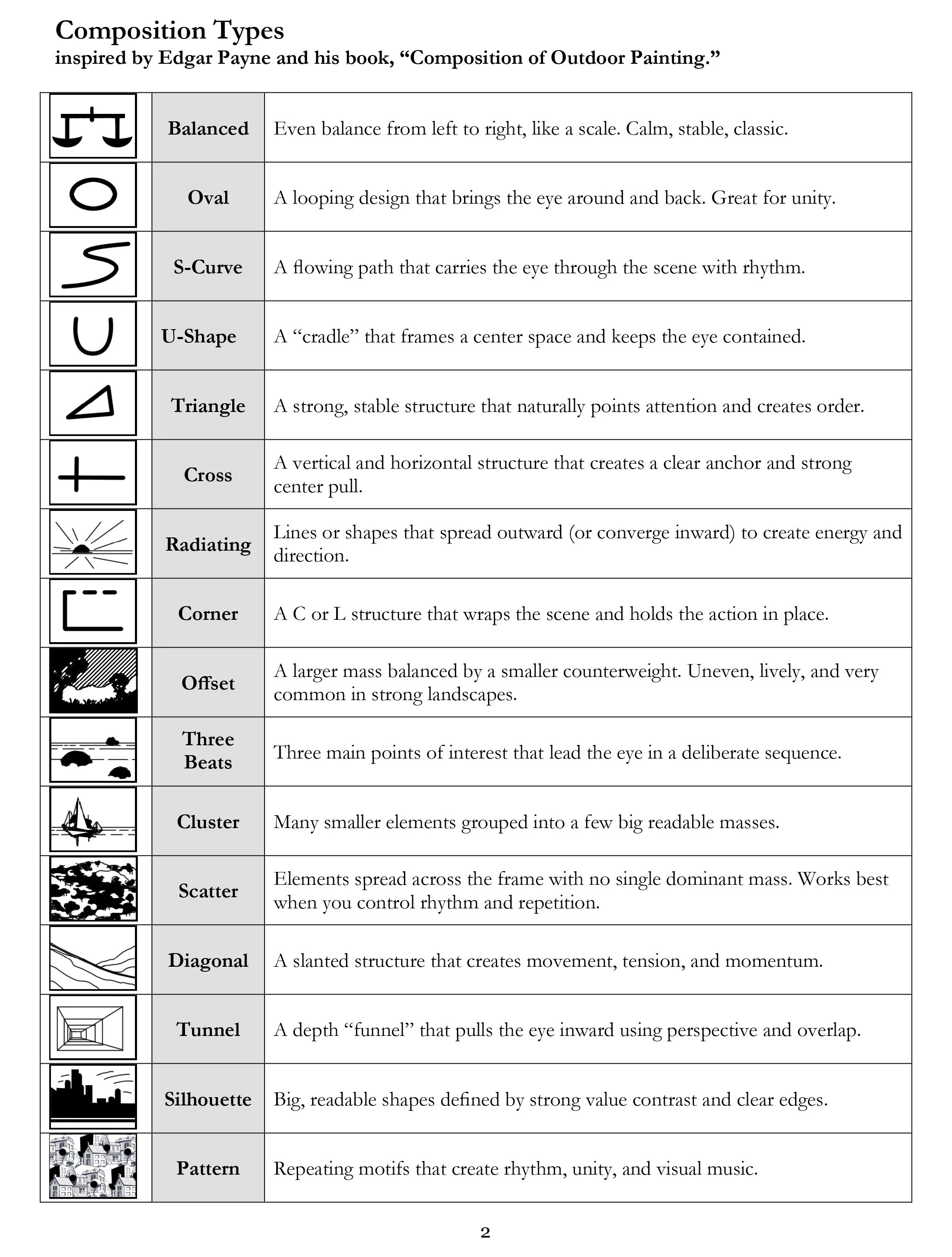 Composition Types
inspired by Edgar Payne and his book, “Composition of Outdoor Painting.”

| | | |
|---|---|---|
| | Balanced | Even balance from left to right, like a scale. Calm, stable, classic. |
| | Oval | A looping design that brings the eye around and back. Great for unity. |
| | S-Curve | A flowing path that carries the eye through the scene with rhythm. |
| | U-Shape | A “cradle” that frames a center space and keeps the eye contained. |
| | Triangle | A strong, stable structure that naturally points attention and creates order. |
| | Cross | A vertical and horizontal structure that creates a clear anchor and strong center pull. |
| | Radiating | Lines or shapes that spread outward (or converge inward) to create energy and direction. |
| | Corner | A C or L structure that wraps the scene and holds the action in place. |
| | Offset | A larger mass balanced by a smaller counterweight. Uneven, lively, and very common in strong landscapes. |
| | Three Beats | Three main points of interest that lead the eye in a deliberate sequence. |
| | Cluster | Many smaller elements grouped into a few big readable masses. |
| | Scatter | Elements spread across the frame with no single dominant mass. Works best when you control rhythm and repetition. |
| | Diagonal | A slanted structure that creates movement, tension, and momentum. |
| | Tunnel | A depth “funnel” that pulls the eye inward using perspective and overlap. |
| | Silhouette | Big, readable shapes defined by strong value contrast and clear edges. |
| | Pattern | Repeating motifs that create rhythm, unity, and visual music. |

2